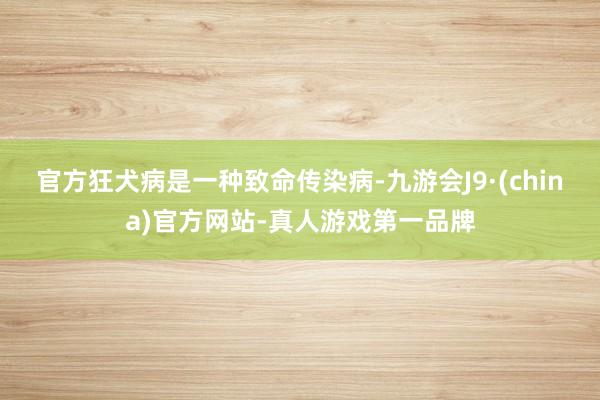 官方狂犬病是一种致命传染病-九游会J9·(china)官方网站-真人游戏第一品牌